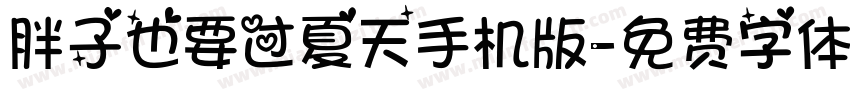 胖子也要过夏天手机版-免费字体